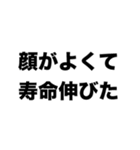 顔がよくて
寿命伸びた